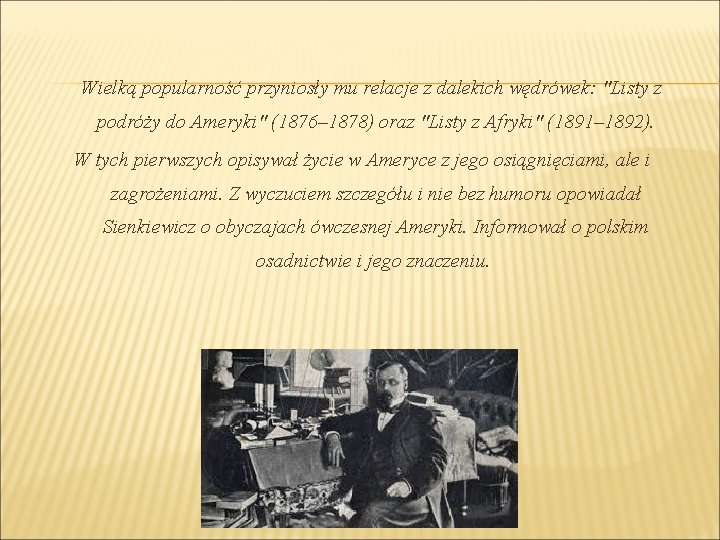 Wielką popularność przyniosły mu relacje z dalekich wędrówek: "Listy z podróży do Ameryki" (1876–1878) oraz "Listy z Afryki" (1891–1892).

W tych pierwszych opisywał życie w Ameryce z jego osiągnięciami, ale i zagrożeniami. Z wyczuciem szczegółu i nie bez humoru opowiadał Sienkiewicz o obyczajach ówczesnej Ameryki. Informował o polskim osadnictwie i jego znaczeniu.